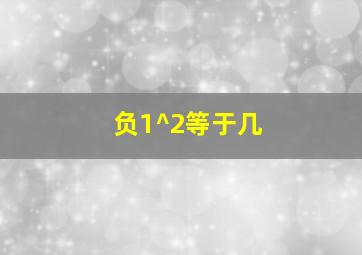 负1^2等于几